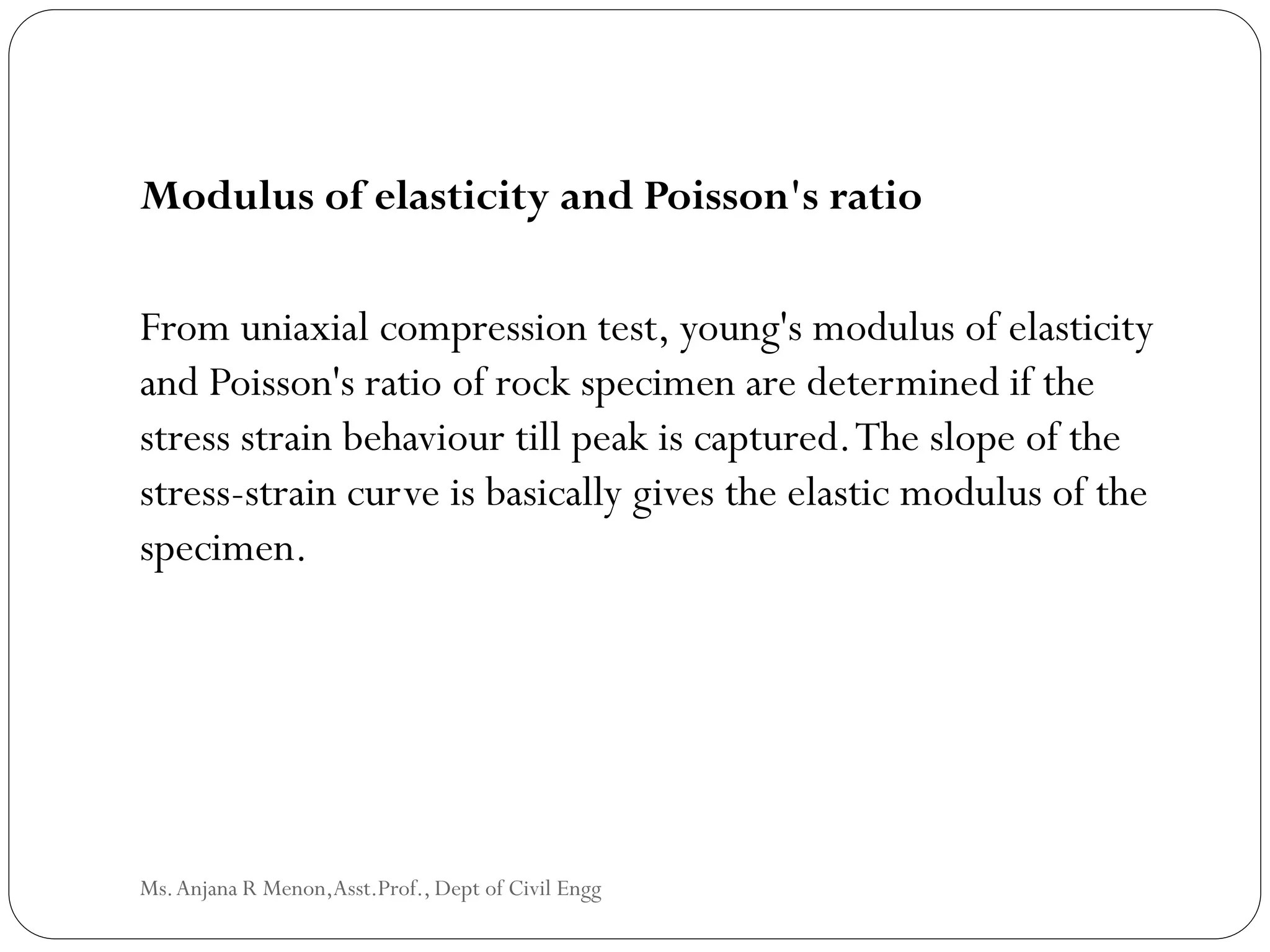 Modulus of elasticity and Poisson's ratio

From uniaxial compression test, young's modulus of elasticity and Poisson's ratio of rock specimen are determined if the stress strain behaviour till peak is captured. The slope of the stress-strain curve is basically gives the elastic modulus of the specimen.

Ms. Anjana R Menon,Asst.Prof., Dept of Civil Engg